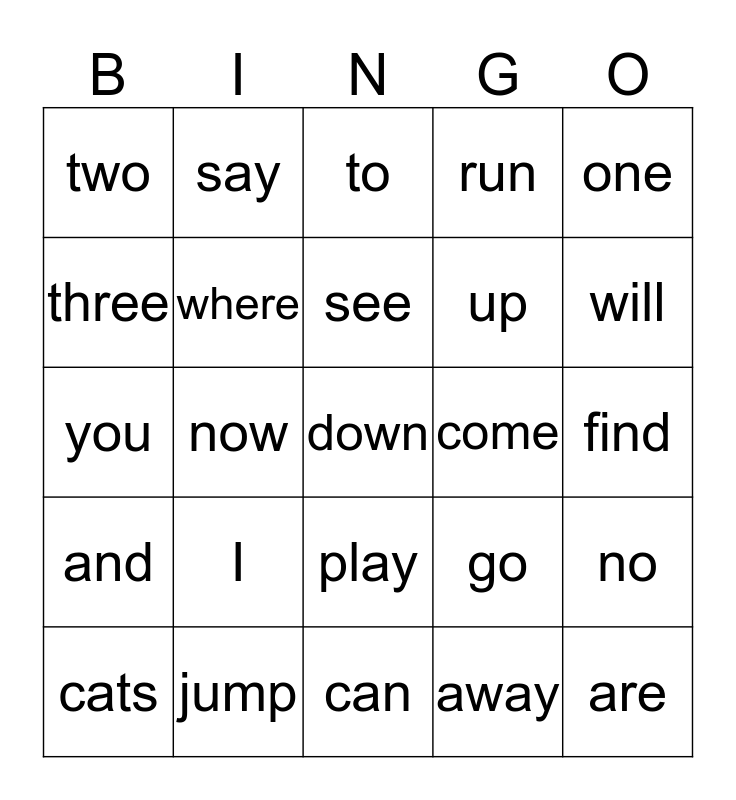 | B | I | N | G | O |
|---|---|---|---|---|
| two | say | to | run | one |
| three | where | see | up | will |
| you | now | down | come | find |
| and | I | play | go | no |
| cats | jump | can | away | are |